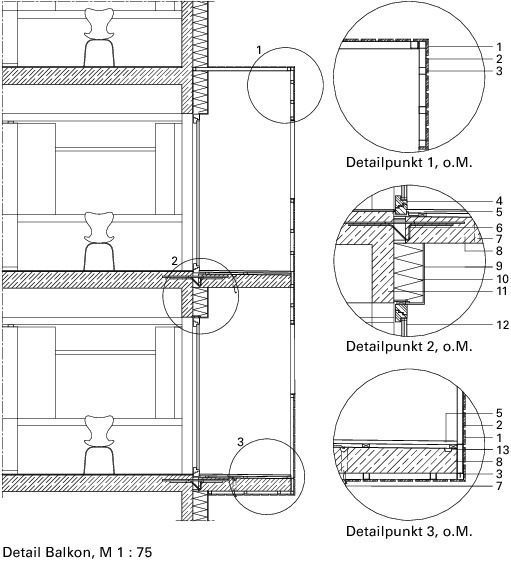 1
2
3

1
2
3
Detailpunkt 1, o.M.

4
5
6
7
8
9
10
11
12
Detailpunkt 2, o.M.

5
2
1
13
8
3
7
Detailpunkt 3, o.M.

Detail Balkon, M 1 : 75